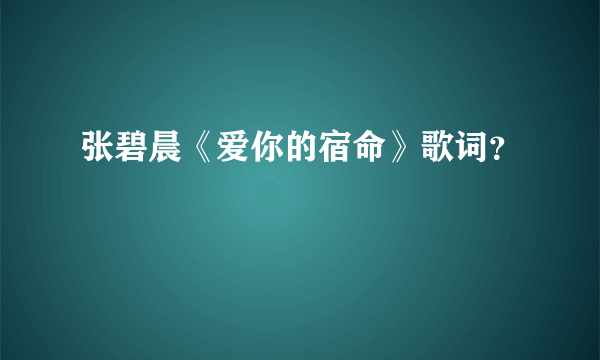 张碧晨《爱你的宿命》歌词?